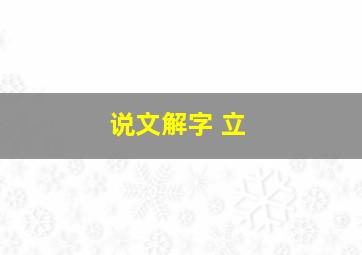 说文解字 立